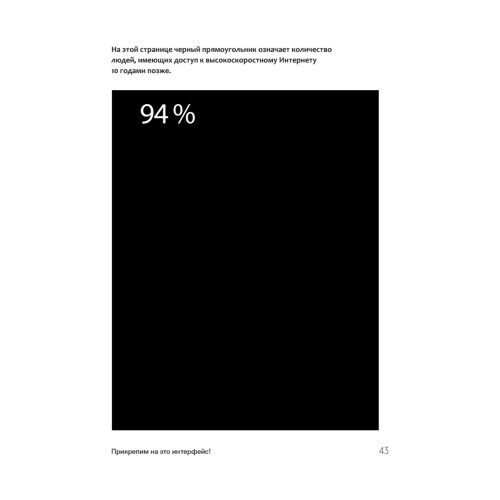 На этой странице черный прямоугольник означает количество людей, имеющих доступ к высокоскоростному Интернету 10 годами позже.

94 %

Прикрепим на это интерфейс! 43